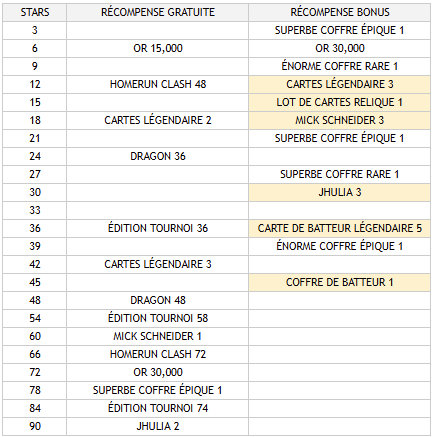 | STARS | RÉCOMPENSE GRATUITE | RÉCOMPENSE BONUS |
|---|---|---|
| 3 | | SUPERBE COFFRE ÉPIQUE 1 |
| 6 | OR 15,000 | OR 30,000 |
| 9 | | ÉNORME COFFRE RARE 1 |
| 12 | HOMERUN CLASH 48 | CARTES LÉGENDAIRE 3 |
| 15 | | LOT DE CARTES RELIQUE 1 |
| 18 | CARTES LÉGENDAIRE 2 | MICK SCHNEIDER 3 |
| 21 | | SUPERBE COFFRE ÉPIQUE 1 |
| 24 | DRAGON 36 | |
| 27 | | SUPERBE COFFRE RARE 1 |
| 30 | | JHULIA 3 |
| 33 | | |
| 36 | ÉDITION TOURNOI 36 | CARTE DE BATTEUR LÉGENDAIRE 5 |
| 39 | | ÉNORME COFFRE ÉPIQUE 1 |
| 42 | CARTES LÉGENDAIRE 3 | |
| 45 | | COFFRE DE BATTEUR 1 |
| 48 | DRAGON 48 | |
| 54 | ÉDITION TOURNOI 58 | |
| 60 | MICK SCHNEIDER 1 | |
| 66 | HOMERUN CLASH 72 | |
| 72 | OR 30,000 | |
| 78 | SUPERBE COFFRE ÉPIQUE 1 | |
| 84 | ÉDITION TOURNOI 74 | |
| 90 | JHULIA 2 | |